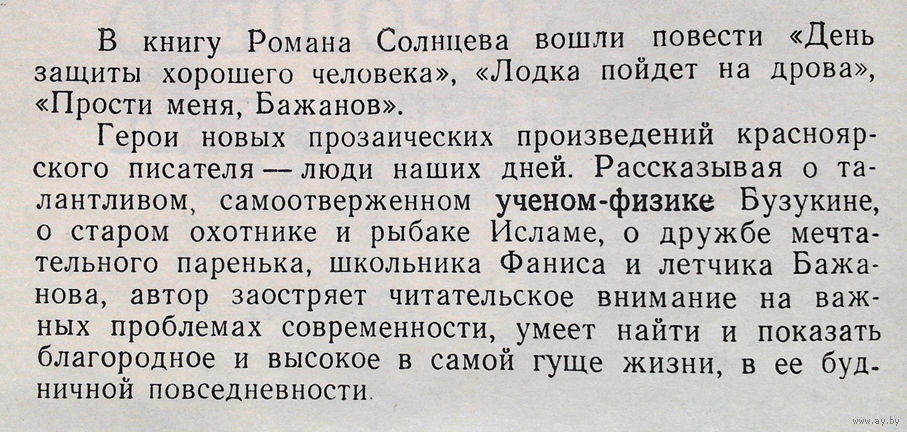 В книгу Романа Солнцева вошли повести «День защиты хорошего человека», «Лодка пойдет на дрова», «Прости меня, Бажанов».

Герои новых прозаических произведений красноярского писателя — люди наших дней. Рассказывая о талантливом, самоотверженном ученом-физике Бузукине, о старом охотнике и рыбаке Исламе, о дружбе мечтательного паренька, школьника Фаниса и летчика Бажанова, автор заостряет читательское внимание на важных проблемах современности, умеет найти и показать благородное и высокое в самой гуще жизни, в ее будничной повседневности.

www.ay.by